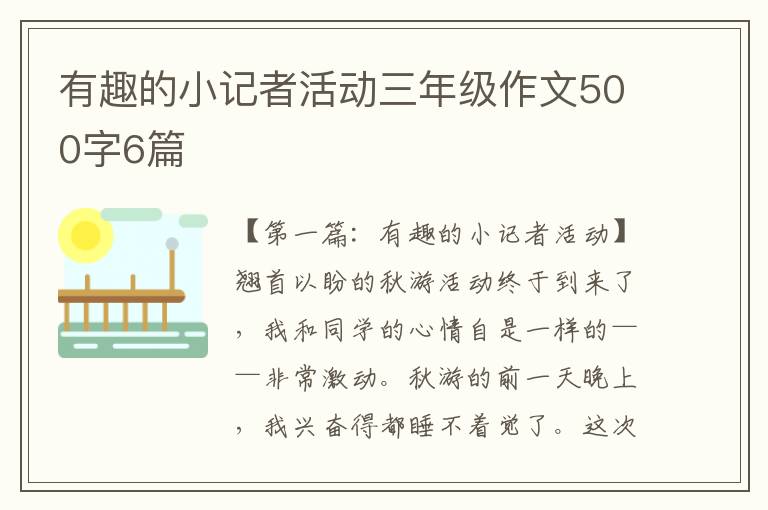 有趣的小记者活动三年级作文500字6篇

【第一篇：有趣的小记者活动】翘首以盼的秋游活动终于到来了，我和同学的心情自是一样的——非常激动。秋游的前一天晚上，我兴奋得都睡不着觉了。这次